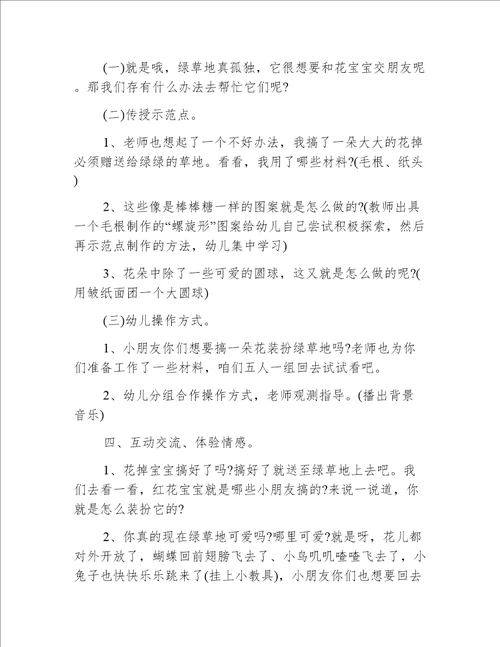 (一)就是哦，绿草地真孤独，它很想要和花宝宝交朋友呢。那我们存有什么办法去帮忙它们呢?

(二)传授示范点。

1、老师也想起了一个不好办法，我搞了一朵大大的花掉必须赠送给绿绿的草地。看看，我用了哪些材料?(毛根、纸头)

2、这些像是棒棒糖一样的图案就是怎么做的?(教师出具一个毛根制作的“螺旋形”图案给幼儿自己尝试积极探索，然后再示范点制作的方法，幼儿集中学习)

3、花朵中除了一些可爱的圆球，这又就是怎么做的呢?(用皱纸面团一个大圆球)

(三)幼儿操作方式。

1、小朋友你们想要搞一朵花装扮绿草地吗?老师也为你们准备工作了一些材料，咱们五人一组回去试试看吧。

2、幼儿分组合作操作方式，老师观测指导。(播出背景音乐)

四、互动交流、体验情感。

1、花掉宝宝搞好了吗?搞好了就送至绿草地上去吧。我们去看一看，红花宝宝就是哪些小朋友搞的?来说一说道，你就是怎么装扮它的?

2、你真的现在绿草地可爱吗?哪里可爱?就是呀，花儿都对外开放了，蝴蝶回前翅膀飞去了、小鸟叽叽喳喳飞去了，小兔子也快快乐乐跳来了(挂上小教具)，小朋友你们也想要回去